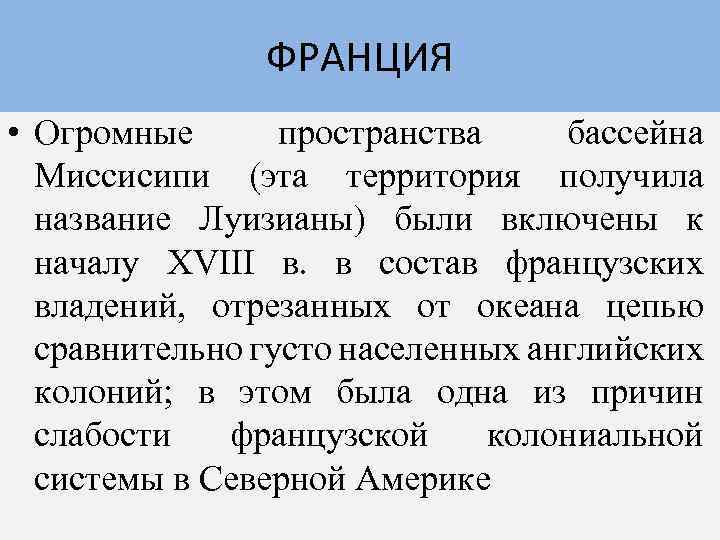 ФРАНЦИЯ

• Огромные пространства бассейна Миссисипи (эта территория получила название Луизианы) были включены к началу XVIII в. в состав французских владений, отрезанных от океана цепью сравнительно густо населенных английских колоний; в этом была одна из причин слабости французской колониальной системы в Северной Америке